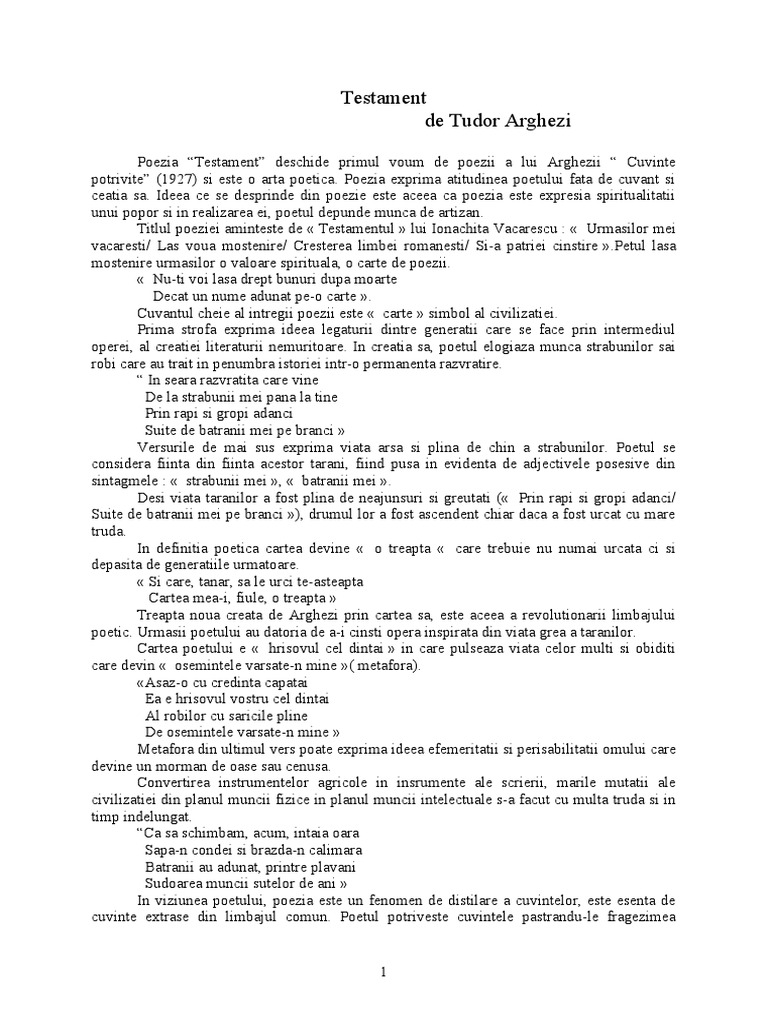 Testament
de Tudor Arghezi

Poezia “Testament” deschide primul voum de poezii a lui Arghezii “ Cuvinte potrivite” (1927) si este o arta poetica. Poezia exprima atitudinea poetului fata de cuvant si ceatia sa. Ideea ce se desprinde din poezie este aceea ca poezia este expresia spiritualitatii unui popor si in realizarea ei, poetul depunde munca de artizan.

Titlul poeziei aminteste de « Testamentul » lui Ionachita Vacarescu : « Urmasilor mei vacaresti/ Las voua mostenire/ Cresterea limbei romanesti/ Si-a patriei cinstire ».Petul lasa mostenire urmasilor o valoare spirituala, o carte de poezii.

« Nu-ti voi lasa drept bunuri dupa moarte
Decat un nume adunat pe-o carte ».

Cuvantul cheie al intregii poezii este « carte » simbol al civilizatiei.

Prima strofa exprima ideea legaturii dintre generatii care se face prin intermediul operei, al creatiei literaturii nemuritoare. In creatia sa, poetul elogiaza munca strabunilor sai robi care au trait in penumbra istoriei intr-o permanenta razvratire.

“ In seara razvratita care vine
De la strabunii mei pana la tine
Prin rapi si gropi adanci
Suite de batranii mei pe branci »

Versurile de mai sus exprima viata arsa si plina de chin a strabunilor. Poetul se considera fiinta din fiinta acestor tarani, fiind pusa in evidenta de adjectivele posesive din sintagmele : « strabunii mei », « batranii mei ».

Desi viata taranilor a fost plina de neajunsuri si greutati (« Prin rapi si gropi adanci/ Suite de batranii mei pe branci »), drumul lor a fost ascendent chiar daca a fost urcat cu mare truda.

In definitia poetica cartea devine « o treapta « care trebuie nu numai urcata ci si depasita de generatiile urmatoare.

« Si care, tanar, sa le urci te-asteapta
Cartea mea-i, fiule, o treapta »

Treapta noua creata de Arghezi prin cartea sa, este aceea a revolutionarii limbajului poetic. Urmasii poetului au datoria de a-i cinsti opera inspirata din viata grea a taranilor.

Cartea poetului e « hrisovul cel dintai » in care pulseaza viata celor multi si obiditi care devin « osemintele varsate-n mine »( metafora).

«Asaz-o cu credinta capatai
Ea e hrisovul vostru cel dintai
Al robilor cu saricile pline
De osemintele varsate-n mine »

Metafora din ultimul vers poate exprima ideea efemeritatii si perisabilitatii omului care devine un morman de oase sau cenusa.

Convertirea instrumentelor agricole in insrumente ale scrierii, marile mutatii ale civilizatiei din planul muncii fizice in planul muncii intelectuale s-a facut cu multa truda si in timp indelungat.

“Ca sa schimbam, acum, intaia oara
Sapa-n condei si brazda-n calimara
Batranii au adunat, printre plavani
Sudoarea muncii sutelor de ani »

In viziunea poetului, poezia este un fenomen de distilare a cuvintelor, este esenta de cuvinte extrase din limbajul comun. Poetul potriveste cuvintele pastrandu-le fragezimea

1